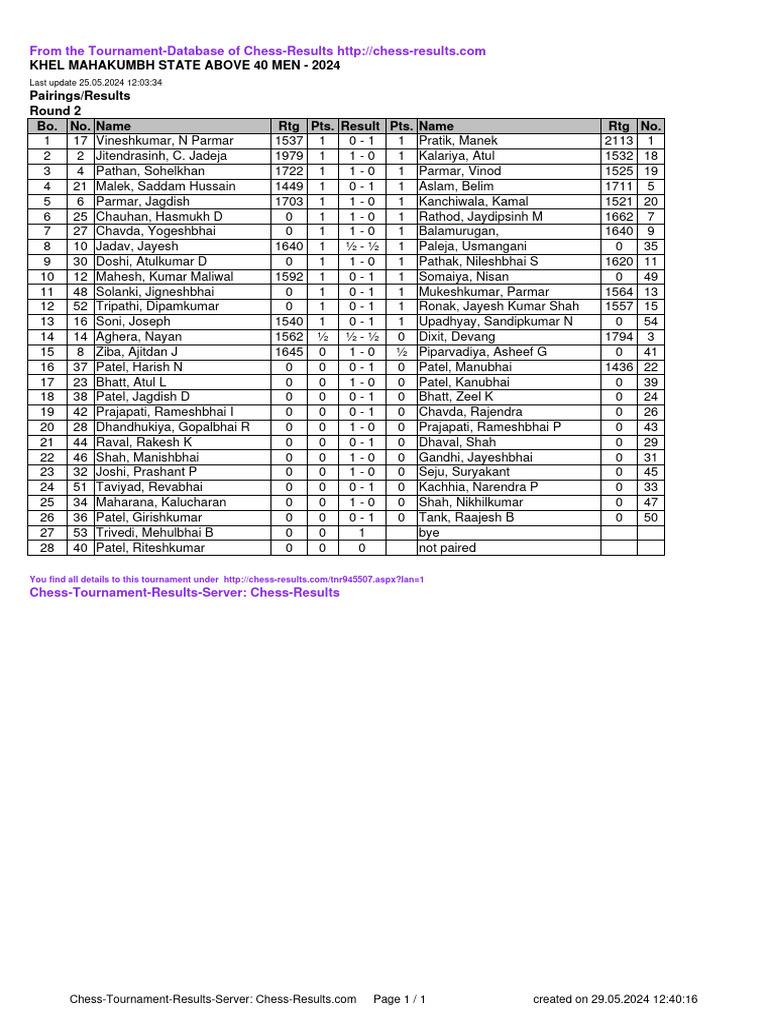 From the Tournament-Database of Chess-Results http://chess-results.com
KHEL MAHAKUMBH STATE ABOVE 40 MEN - 2024

Last update 25.05.2024 12:03:34

Pairings/Results
Round 2

| Bo. | No. | Name | Rtg | Pts. | Result | Pts. | Name | Rtg | No. |
|---|---|---|---|---|---|---|---|---|---|
| 1 | 17 | Vineshkumar, N Parmar | 1537 | 1 | 0 - 1 | 1 | Pratik, Manek | 2113 | 1 |
| 2 | 2 | Jitendrasinh, C. Jadeja | 1979 | 1 | 1 - 0 | 1 | Kalariya, Atul | 1532 | 18 |
| 3 | 4 | Pathan, Sohelkhan | 1722 | 1 | 1 - 0 | 1 | Parmar, Vinod | 1525 | 19 |
| 4 | 21 | Malek, Saddam Hussain | 1449 | 1 | 0 - 1 | 1 | Aslam, Belim | 1711 | 5 |
| 5 | 6 | Parmar, Jagdish | 1703 | 1 | 1 - 0 | 1 | Kanchiwala, Kamal | 1521 | 20 |
| 6 | 25 | Chauhan, Hasmukh D | 0 | 1 | 1 - 0 | 1 | Rathod, Jaydipsinh M | 1662 | 7 |
| 7 | 27 | Chavda, Yogeshbhai | 0 | 1 | 1 - 0 | 1 | Balamurugan, | 1640 | 9 |
| 8 | 10 | Jadav, Jayesh | 1640 | 1 | ½ - ½ | 1 | Paleja, Usmangani | 0 | 35 |
| 9 | 30 | Doshi, Atulkumar D | 0 | 1 | 1 - 0 | 1 | Pathak, Nileshbhai S | 1620 | 11 |
| 10 | 12 | Mahesh, Kumar Maliwal | 1592 | 1 | 0 - 1 | 1 | Somaiya, Nisan | 0 | 49 |
| 11 | 48 | Solanki, Jigneshbhai | 0 | 1 | 0 - 1 | 1 | Mukeshkumar, Parmar | 1564 | 13 |
| 12 | 52 | Tripathi, Dipamkumar | 0 | 1 | 0 - 1 | 1 | Ronak, Jayesh Kumar Shah | 1557 | 15 |
| 13 | 16 | Soni, Joseph | 1540 | 1 | 0 - 1 | 1 | Upadhyay, Sandipkumar N | 0 | 54 |
| 14 | 14 | Aghera, Nayan | 1562 | ½ | ½ - ½ | 0 | Dixit, Devang | 1794 | 3 |
| 15 | 8 | Ziba, Ajitdan J | 1645 | 0 | 1 - 0 | ½ | Piparvadiya, Asheef G | 0 | 41 |
| 16 | 37 | Patel, Harish N | 0 | 0 | 0 - 1 | 0 | Patel, Manubhai | 1436 | 22 |
| 17 | 23 | Bhatt, Atul L | 0 | 0 | 1 - 0 | 0 | Patel, Kanubhai | 0 | 39 |
| 18 | 38 | Patel, Jagdish D | 0 | 0 | 0 - 1 | 0 | Bhatt, Zeel K | 0 | 24 |
| 19 | 42 | Prajapati, Rameshbhai I | 0 | 0 | 0 - 1 | 0 | Chavda, Rajendra | 0 | 26 |
| 20 | 28 | Dhandhukiya, Gopalbhai R | 0 | 0 | 1 - 0 | 0 | Prajapati, Rameshbhai P | 0 | 43 |
| 21 | 44 | Raval, Rakesh K | 0 | 0 | 0 - 1 | 0 | Dhaval, Shah | 0 | 29 |
| 22 | 46 | Shah, Manishbhai | 0 | 0 | 1 - 0 | 0 | Gandhi, Jayeshbhai | 0 | 31 |
| 23 | 32 | Joshi, Prashant P | 0 | 0 | 1 - 0 | 0 | Seju, Suryakant | 0 | 45 |
| 24 | 51 | Taviyad, Revabhai | 0 | 0 | 0 - 1 | 0 | Kachhia, Narendra P | 0 | 33 |
| 25 | 34 | Maharana, Kalucharan | 0 | 0 | 1 - 0 | 0 | Shah, Nikhilkumar | 0 | 47 |
| 26 | 36 | Patel, Girishkumar | 0 | 0 | 0 - 1 | 0 | Tank, Raajesh B | 0 | 50 |
| 27 | 53 | Trivedi, Mehulbhai B | 0 | 0 | 1 | | bye | | |
| 28 | 40 | Patel, Riteshkumar | 0 | 0 | 0 | | not paired | | |

You find all details to this tournament under http://chess-results.com/tnr945507.aspx?lan=1
Chess-Tournament-Results-Server: Chess-Results

Chess-Tournament-Results-Server: Chess-Results.com Page 1 / 1 created on 29.05.2024 12:40:16